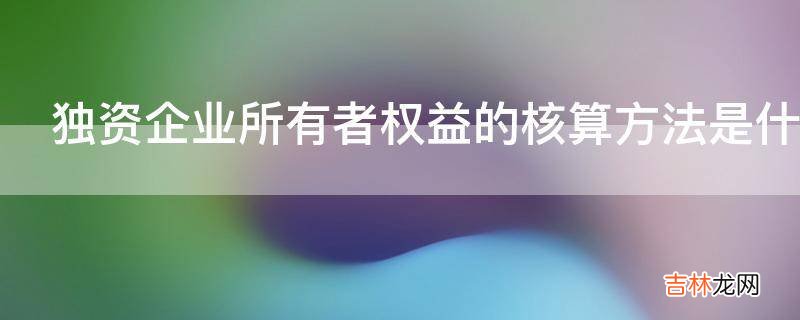 独资企业所有者权益的核算方法是什

吉林龙网